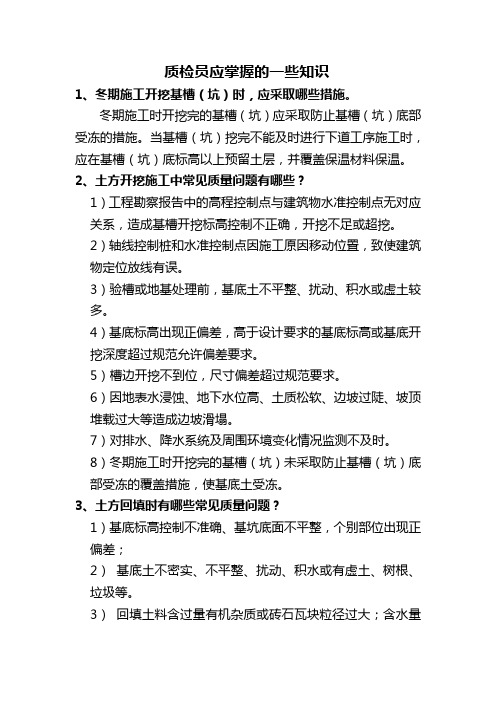 质检员应掌握的一些知识

1、冬期施工开挖基槽（坑）时，应采取哪些措施。

冬期施工时开挖完的基槽（坑）应采取防止基槽（坑）底部受冻的措施。当基槽（坑）挖完不能及时进行下道工序施工时，应在基槽（坑）底标高以上预留土层，并覆盖保温材料保温。

2、土方开挖施工中常见质量问题有哪些？

1）工程勘察报告中的高程控制点与建筑物水准控制点无对应关系，造成基槽开挖标高控制不正确，开挖不足或超挖。

2）轴线控制桩和水准控制点因施工原因移动位置，致使建筑物定位放线有误。

3）验槽或地基处理前，基底土不平整、扰动、积水或虚土较多。

4）基底标高出现正偏差，高于设计要求的基底标高或基底开挖深度超过规范允许偏差要求。

5）槽边开挖不到位，尺寸偏差超过规范要求。

6）因地表水浸蚀、地下水位高、土质松软、边坡过陡、坡顶堆载过大等造成边坡滑塌。

7）对排水、降水系统及周围环境变化情况监测不及时。

8）冬期施工时开挖完的基槽（坑）未采取防止基槽（坑）底部受冻的覆盖措施，使基底土受冻。

3、土方回填时有哪些常见质量问题？

1）基底标高控制不准确、基坑底面不平整，个别部位出现正偏差；

2） 基底土不密实、不平整、扰动、积水或有虚土、树根、垃圾等。

3） 回填土料含过量有机杂质或砖石瓦块粒径过大；含水量